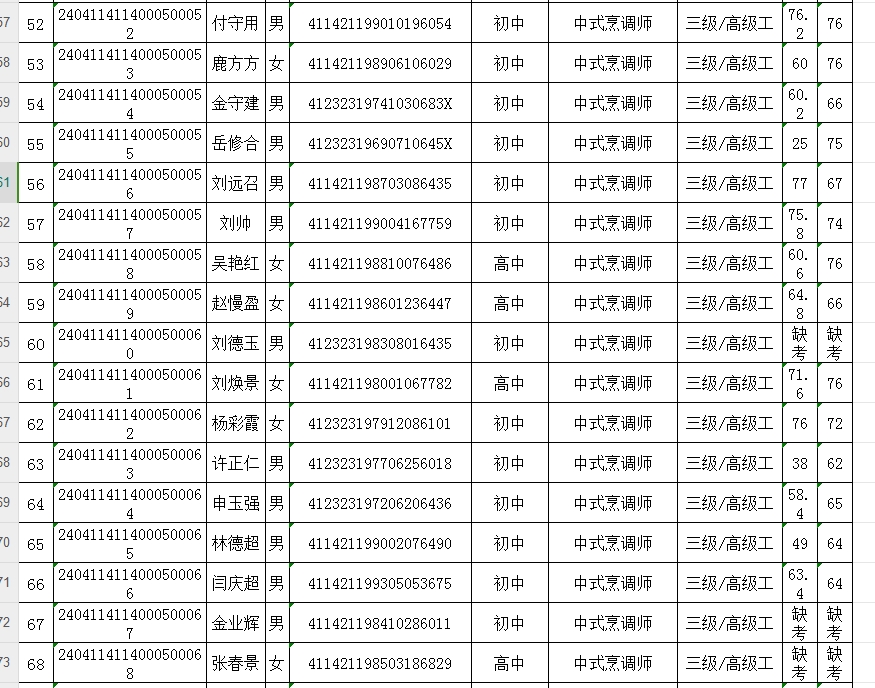 | 57 | 52 | 2404114114000500052 | 付守用 | 男 | 411421199010196054 | 初中 | 中式烹调师 | 三级/高级工 | 76.2 | 76 |
|---|---|---|---|---|---|---|---|---|---|---|
| 58 | 53 | 2404114114000500053 | 鹿方方 | 女 | 411421198906106029 | 初中 | 中式烹调师 | 三级/高级工 | 60 | 76 |
| 59 | 54 | 2404114114000500054 | 金守建 | 男 | 41232319741030683X | 初中 | 中式烹调师 | 三级/高级工 | 60.2 | 66 |
| 60 | 55 | 2404114114000500055 | 岳修合 | 男 | 41232319690710645X | 初中 | 中式烹调师 | 三级/高级工 | 25 | 75 |
| 61 | 56 | 2404114114000500056 | 刘远召 | 男 | 411421198703086435 | 初中 | 中式烹调师 | 三级/高级工 | 77 | 67 |
| 62 | 57 | 2404114114000500057 | 刘帅 | 男 | 411421199004167759 | 初中 | 中式烹调师 | 三级/高级工 | 75.8 | 74 |
| 63 | 58 | 2404114114000500058 | 吴艳红 | 女 | 411421198810076486 | 高中 | 中式烹调师 | 三级/高级工 | 60.6 | 76 |
| 64 | 59 | 2404114114000500059 | 赵慢盈 | 女 | 411421198601236447 | 高中 | 中式烹调师 | 三级/高级工 | 64.8 | 66 |
| 65 | 60 | 2404114114000500060 | 刘德玉 | 男 | 412323198308016435 | 初中 | 中式烹调师 | 三级/高级工 | 缺考 | 缺考 |
| 66 | 61 | 2404114114000500061 | 刘焕景 | 女 | 411421198001067782 | 高中 | 中式烹调师 | 三级/高级工 | 71.6 | 76 |
| 67 | 62 | 2404114114000500062 | 杨彩霞 | 女 | 412323197912086101 | 初中 | 中式烹调师 | 三级/高级工 | 76 | 72 |
| 68 | 63 | 2404114114000500063 | 许正仁 | 男 | 412323197706256018 | 初中 | 中式烹调师 | 三级/高级工 | 38 | 62 |
| 69 | 64 | 2404114114000500064 | 申玉强 | 男 | 412323197206206436 | 初中 | 中式烹调师 | 三级/高级工 | 58.4 | 65 |
| 70 | 65 | 2404114114000500065 | 林德超 | 男 | 411421199002076490 | 初中 | 中式烹调师 | 三级/高级工 | 49 | 64 |
| 71 | 66 | 2404114114000500066 | 闫庆超 | 男 | 411421199305053675 | 初中 | 中式烹调师 | 三级/高级工 | 63.4 | 64 |
| 72 | 67 | 2404114114000500067 | 金业辉 | 男 | 411421198410286011 | 初中 | 中式烹调师 | 三级/高级工 | 缺考 | 缺考 |
| 73 | 68 | 2404114114000500068 | 张春景 | 女 | 411421198503186829 | 高中 | 中式烹调师 | 三级/高级工 | 缺考 | 缺考 |